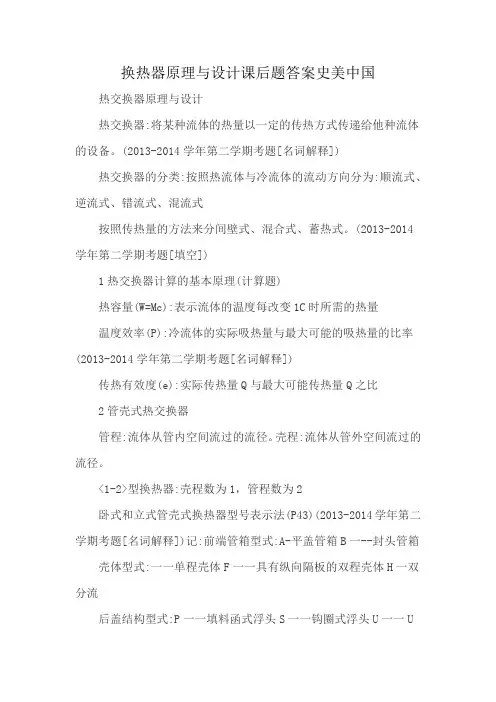 换热器原理与设计课后题答案史美中国

热交换器原理与设计

热交换器:将某种流体的热量以一定的传热方式传递给他种流体的设备。(2013-2014 学年第二学期考题[名词解释])

热交换器的分类:按照热流体与冷流体的流动方向分为:顺流式、逆流式、错流式、混流式

按照传热量的方法来分间壁式、混合式、蓄热式。(2013-2014 学年第二学期考题[填空])

1 热交换器计算的基本原理(计算题)

热容量(W=Mc):表示流体的温度每改变 1C 时所需的热量

温度效率(P):冷流体的实际吸热量与最大可能的吸热量的比率(2013-2014 学年第二学期考题[名词解释])

传热有效度(e):实际传热量 Q 与最大可能传热量 Q 之比

2 管壳式热交换器

管程:流体从管内空间流过的流径。壳程:流体从管外空间流过的流径。

<1-2>型换热器:壳程数为 1,管程数为 2

卧式和立式管壳式换热器型号表示法(P43)(2013-2014 学年第二学期考题[名词解释])记:前端管箱型式:A-平盖管箱 B 一--封头管箱

壳体型式:一一单程壳体 F 一一具有纵向隔板的双程壳体 H 一双分流

后盖结构型式:P 一一填料函式浮头 S 一一钩圈式浮头 U 一一 U